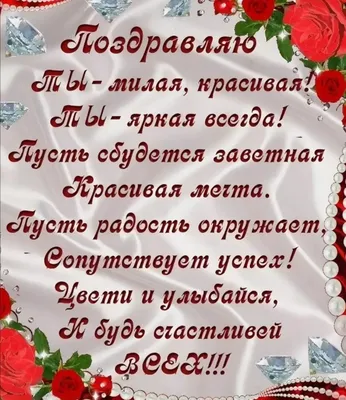 Поздравляю
ТЫ - милая, красивая!
ТЫ - яркая всегда!
Пусть сбудется заветная
Красивая мечта.
Пусть радость окружает,
Сопутствует успех!
Цвети и улыбайся,
И будь счастливей
ВСЕХ!!!